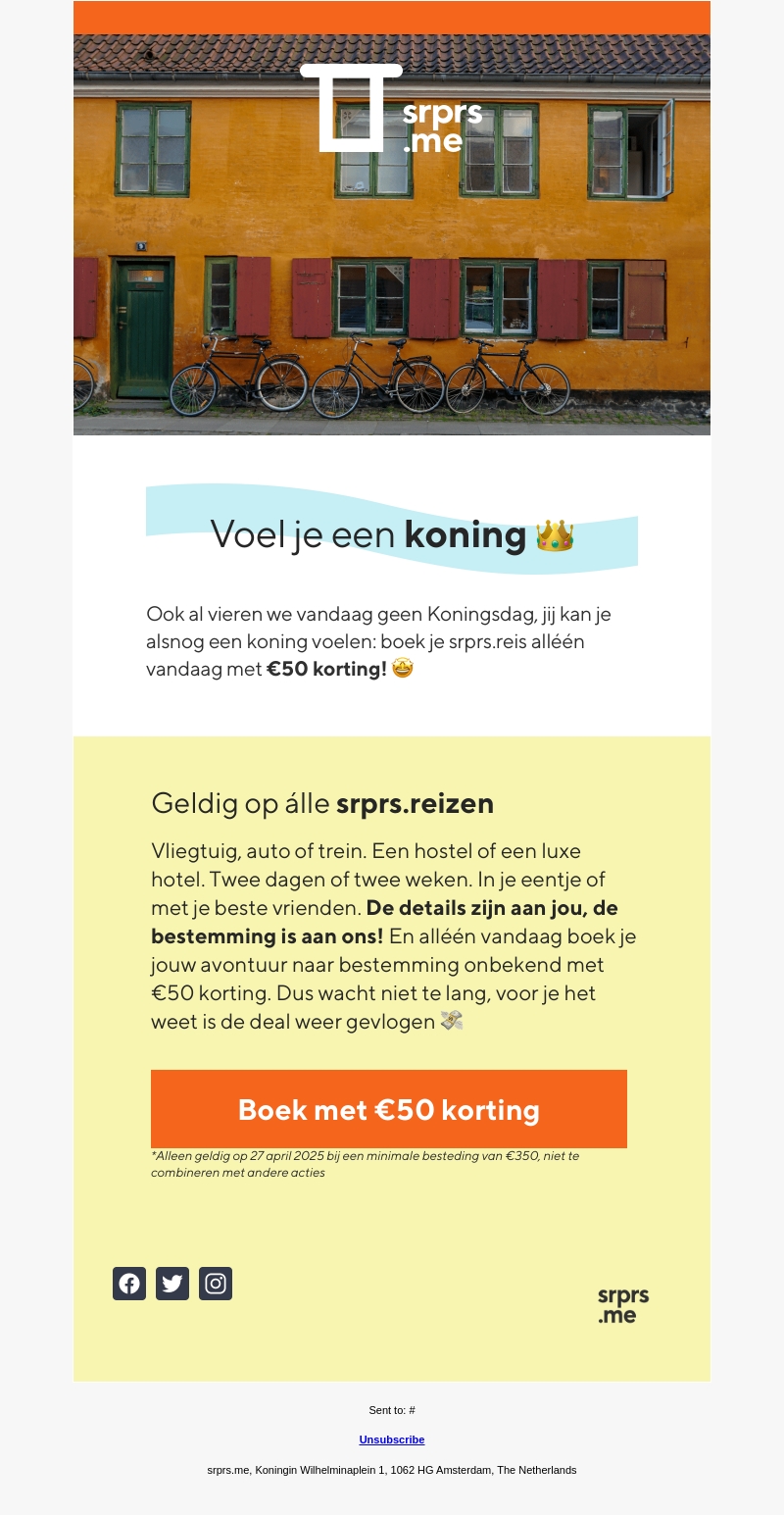 srprs
.me

Voel je een koning 👑

Ook al vieren we vandaag geen Koningsdag, jij kan je alsnog een koning voelen: boek je srprs.reis alléén vandaag met €50 korting! 🤩

Geldig op álle srprs.reizen

Vliegtuig, auto of trein. Een hostel of een luxe hotel. Twee dagen of twee weken. In je eentje of met je beste vrienden. De details zijn aan jou, de bestemming is aan ons! En alléén vandaag boek je jouw avontuur naar bestemming onbekend met €50 korting. Dus wacht niet te lang, voor je het weet is de deal weer gevlogen 💸

Boek met €50 korting

*Alleen geldig op 27 april 2025 bij een minimale besteding van €350, niet te combineren met andere acties

srprs
.me

Sent to: #

Unsubscribe

srprs.me, Koningin Wilhelminaplein 1, 1062 HG Amsterdam, The Netherlands